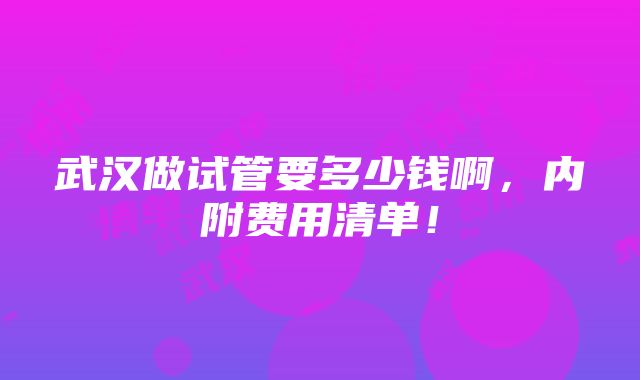 武汉做试管要多少钱啊，内附费用清单！